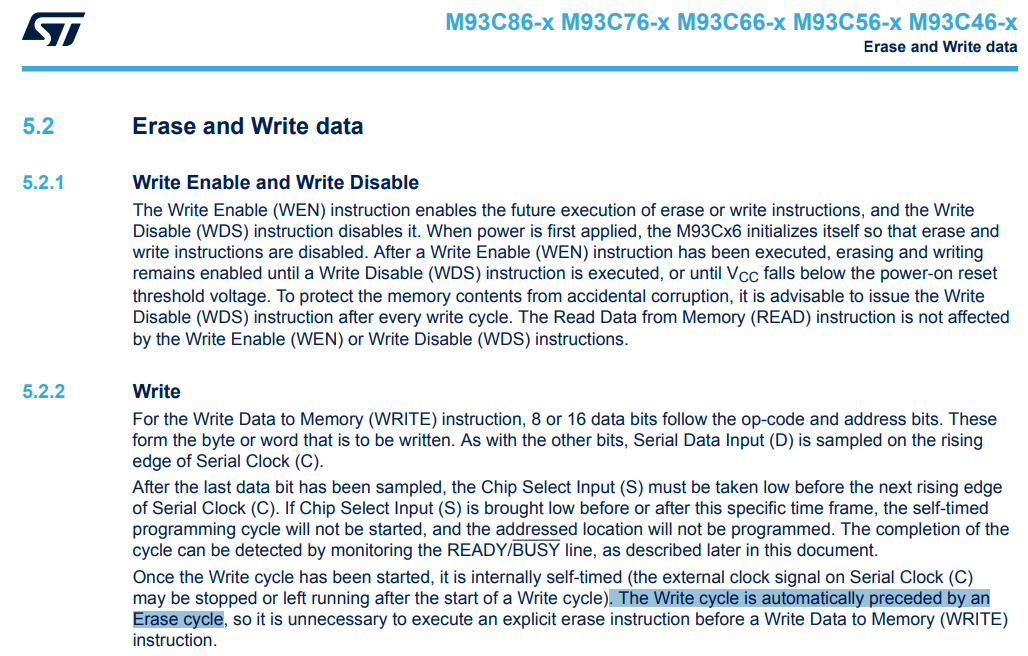 M93C86-x M93C76-x M93C66-x M93C56-x M93C46-x
Erase and Write data

5.2 Erase and Write data

5.2.1 Write Enable and Write Disable

The Write Enable (WEN) instruction enables the future execution of erase or write instructions, and the Write Disable (WDS) instruction disables it. When power is first applied, the M93Cx6 initializes itself so that erase and write instructions are disabled. After a Write Enable (WEN) instruction has been executed, erasing and writing remains enabled until a Write Disable (WDS) instruction is executed, or until $V_{CC}$ falls below the power-on reset threshold voltage. To protect the memory contents from accidental corruption, it is advisable to issue the Write Disable (WDS) instruction after every write cycle. The Read Data from Memory (READ) instruction is not affected by the Write Enable (WEN) or Write Disable (WDS) instructions.

5.2.2 Write

For the Write Data to Memory (WRITE) instruction, 8 or 16 data bits follow the op-code and address bits. These form the byte or word that is to be written. As with the other bits, Serial Data Input (D) is sampled on the rising edge of Serial Clock (C).

After the last data bit has been sampled, the Chip Select Input (S) must be taken low before the next rising edge of Serial Clock (C). If Chip Select Input (S) is brought low before or after this specific time frame, the self-timed programming cycle will not be started, and the addressed location will not be programmed. The completion of the cycle can be detected by monitoring the READY/$\overline{BUSY}$ line, as described later in this document.

Once the Write cycle has been started, it is internally self-timed (the external clock signal on Serial Clock (C) may be stopped or left running after the start of a Write cycle). The Write cycle is automatically preceded by an Erase cycle, so it is unnecessary to execute an explicit erase instruction before a Write Data to Memory (WRITE) instruction.